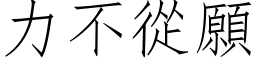 力不從願